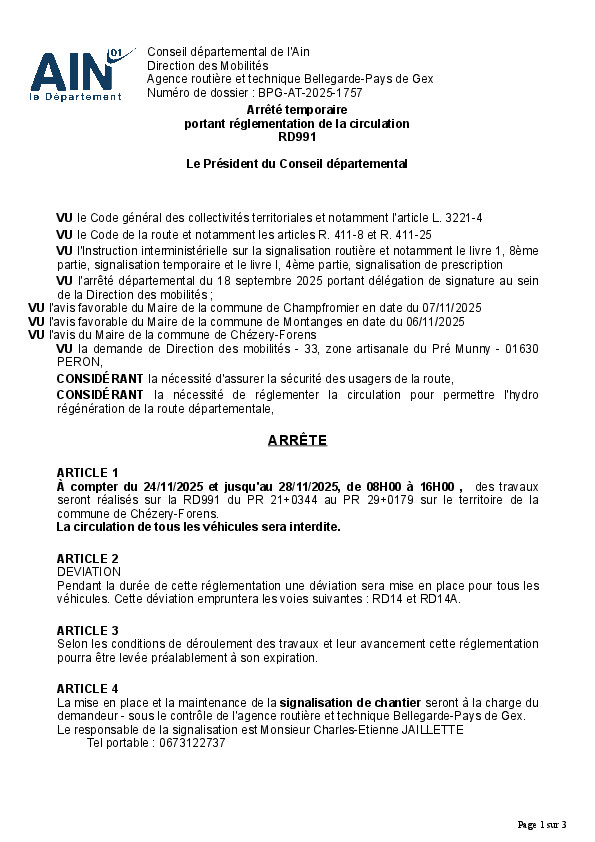 AIN 01 le Département

Conseil départemental de l'Ain
Direction des Mobilités
Agence routière et technique Bellegarde-Pays de Gex
Numéro de dossier : BPG-AT-2025-1757

Arrêté temporaire
portant réglementation de la circulation
RD991

Le Président du Conseil départemental

VU le Code général des collectivités territoriales et notamment l'article L. 3221-4
VU le Code de la route et notamment les articles R. 411-8 et R. 411-25
VU l'Instruction interministérielle sur la signalisation routière et notamment le livre 1, 8ème partie, signalisation temporaire et le livre I, 4ème partie, signalisation de prescription
VU l'arrêté départemental du 18 septembre 2025 portant délégation de signature au sein de la Direction des mobilités ;
VU l'avis favorable du Maire de la commune de Champfromier en date du 07/11/2025
VU l'avis favorable du Maire de la commune de Montanges en date du 06/11/2025
VU l'avis du Maire de la commune de Chézery-Forens
VU la demande de Direction des mobilités - 33, zone artisanale du Pré Munny - 01630 PERON,
CONSIDÉRANT la nécessité d'assurer la sécurité des usagers de la route,
CONSIDÉRANT la nécessité de réglementer la circulation pour permettre l'hydro régénération de la route départementale,

ARRÊTE

ARTICLE 1
À compter du 24/11/2025 et jusqu'au 28/11/2025, de 08H00 à 16H00 , des travaux seront réalisés sur la RD991 du PR 21+0344 au PR 29+0179 sur le territoire de la commune de Chézery-Forens.
La circulation de tous les véhicules sera interdite.

ARTICLE 2
DEVIATION
Pendant la durée de cette réglementation une déviation sera mise en place pour tous les véhicules. Cette déviation empruntera les voies suivantes : RD14 et RD14A.

ARTICLE 3
Selon les conditions de déroulement des travaux et leur avancement cette réglementation pourra être levée préalablement à son expiration.

ARTICLE 4
La mise en place et la maintenance de la signalisation de chantier seront à la charge du demandeur - sous le contrôle de l'agence routière et technique Bellegarde-Pays de Gex.
Le responsable de la signalisation est Monsieur Charles-Etienne JAILLETTE
Tel portable : 0673122737

Page 1 sur 3